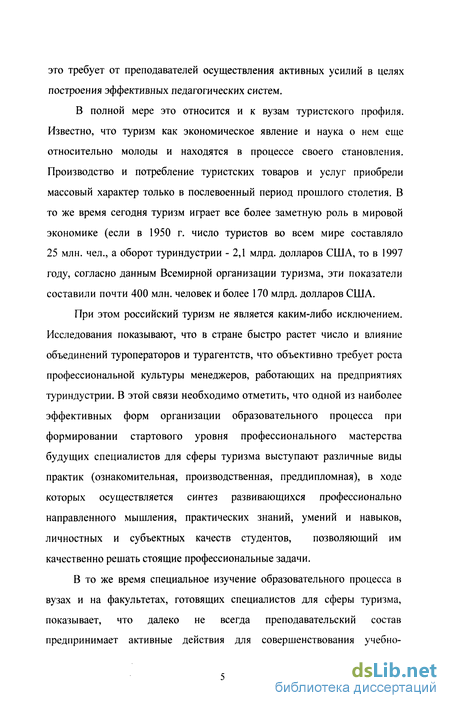 это требует от преподавателей осуществления активных усилий в целях построения эффективных педагогических систем.

В полной мере это относится и к вузам туристского профиля. Известно, что туризм как экономическое явление и наука о нем еще относительно молоды и находятся в процессе своего становления. Производство и потребление туристских товаров и услуг приобрели массовый характер только в послевоенный период прошлого столетия. В то же время сегодня туризм играет все более заметную роль в мировой экономике (если в 1950 г. число туристов во всем мире составляло 25 млн. чел., а оборот туриндустрии - 2,1 млрд. долларов США, то в 1997 году, согласно данным Всемирной организации туризма, эти показатели составили почти 400 млн. человек и более 170 млрд. долларов США.

При этом российский туризм не является каким-либо исключением. Исследования показывают, что в стране быстро растет число и влияние объединений туроператоров и турагентств, что объективно требует роста профессиональной культуры менеджеров, работающих на предприятиях туриндустрии. В этой связи необходимо отметить, что одной из наиболее эффективных форм организации образовательного процесса при формировании стартового уровня профессионального мастерства будущих специалистов для сферы туризма выступают различные виды практик (ознакомительная, производственная, преддипломная), в ходе которых осуществляется синтез развивающихся профессионально направленного мышления, практических знаний, умений и навыков, личностных и субъектных качеств студентов, позволяющий им качественно решать стоящие профессиональные задачи.

В то же время специальное изучение образовательного процесса в вузах и на факультетах, готовящих специалистов для сферы туризма, показывает, что далеко не всегда преподавательский состав предпринимает активные действия для совершенствования учебно-

5

dsLib.net
библиотека диссертаций